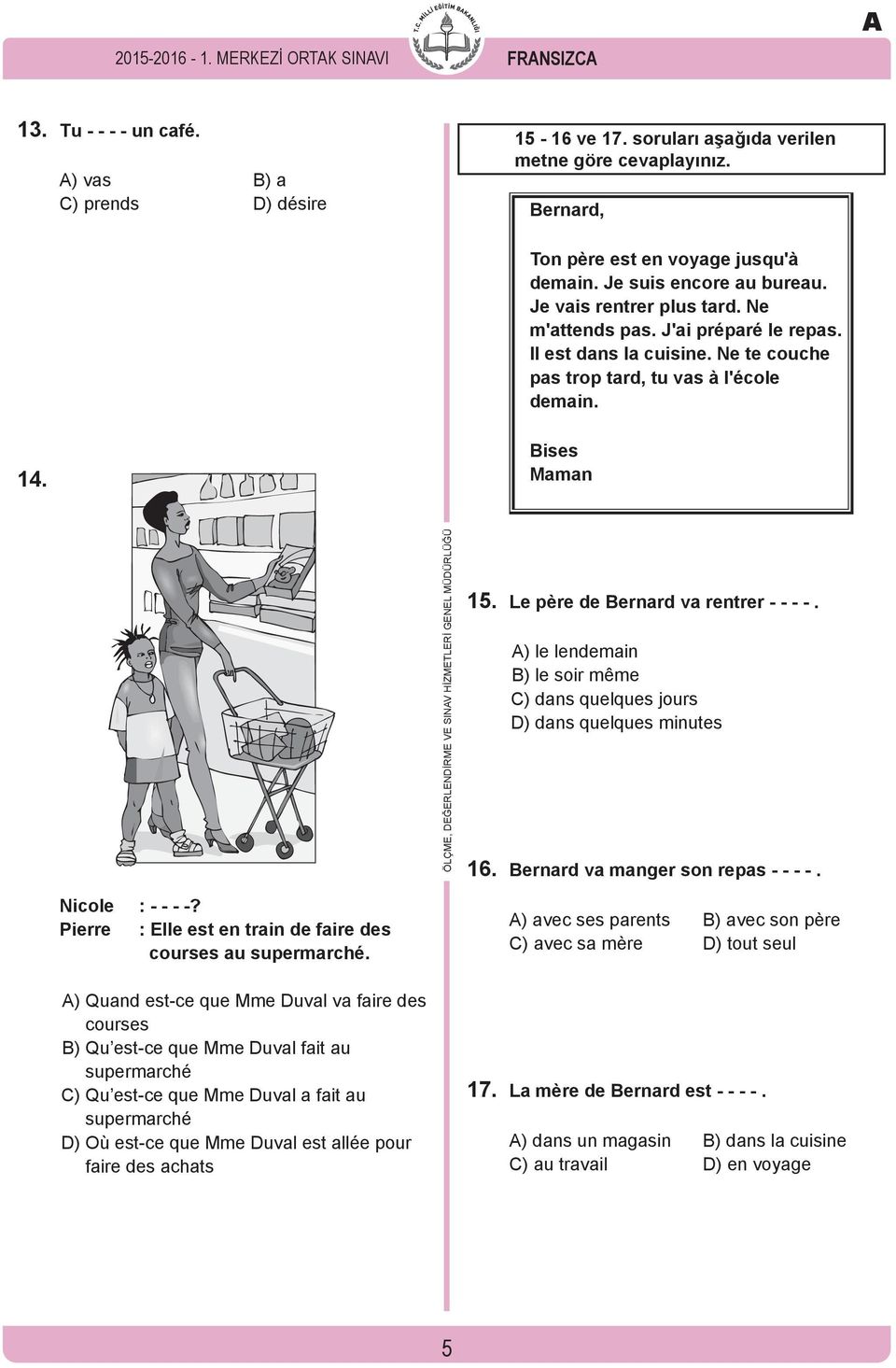 2015-2016 - 1. MERKEZİ ORTAK SINAVI

T.C. MİLLİ EĞİTİM BAKANLIĞI

FRANSIZCA

A

13. Tu - - - - un café.

A) vas
B) a
C) prends
D) désire

14.

Nicole : - - - -?
Pierre : Elle est en train de faire des courses au supermarché.

A) Quand est-ce que Mme Duval va faire des courses
B) Qu’est-ce que Mme Duval fait au supermarché
C) Qu’est-ce que Mme Duval a fait au supermarché
D) Où est-ce que Mme Duval est allée pour faire des achats

ÖLÇME, DEĞERLENDİRME VE SINAV HİZMETLERİ GENEL MÜDÜRLÜĞÜ

15 - 16 ve 17. soruları aşağıda verilen metne göre cevaplayınız.

Bernard,

Ton père est en voyage jusqu'à demain. Je suis encore au bureau. Je vais rentrer plus tard. Ne m'attends pas. J'ai préparé le repas. Il est dans la cuisine. Ne te couche pas trop tard, tu vas à l'école demain.

Bises
Maman

15. Le père de Bernard va rentrer - - - - .

A) le lendemain
B) le soir même
C) dans quelques jours
D) dans quelques minutes

16. Bernard va manger son repas - - - - .

A) avec ses parents
B) avec son père
C) avec sa mère
D) tout seul

17. La mère de Bernard est - - - - .

A) dans un magasin
B) dans la cuisine
C) au travail
D) en voyage

5